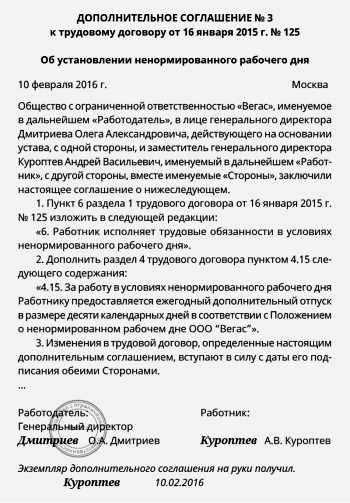 ДОПОЛНИТЕЛЬНОЕ СОГЛАШЕНИЕ № 3
к трудовому договору от 16 января 2015 г. № 125

Об установлении ненормированного рабочего дня

10 февраля 2016 г. Москва

Общество с ограниченной ответственностью «Вегас», именуемое в дальнейшем «Работодатель», в лице генерального директора Дмитриева Олега Александровича, действующего на основании устава, с одной стороны, и заместитель генерального директора Куроптев Андрей Васильевич, именуемый в дальнейшем «Работник», с другой стороны, вместе именуемые «Стороны», заключили настоящее соглашение о нижеследующем.

1. Пункт 6 раздела 1 трудового договора от 16 января 2015 г. № 125 изложить в следующей редакции:

«6. Работник исполняет трудовые обязанности в условиях ненормированного рабочего дня».

2. Дополнить раздел 4 трудового договора пунктом 4.15 следующего содержания:

«4.15. За работу в условиях ненормированного рабочего дня Работнику предоставляется ежегодный дополнительный отпуск в размере десяти календарных дней в соответствии с Положением о ненормированном рабочем дне ООО "Вегас"».

3. Изменения в трудовой договор, определенные настоящим дополнительным соглашением, вступают в силу с даты его подписания обеими Сторонами.

...

Работодатель:
Генеральный директор
Дмитриев О.А. Дмитриев

Работник:
Куроптев А.В. Куроптев

Экземпляр дополнительного соглашения на руки получил.
Куроптев 10.02.2016